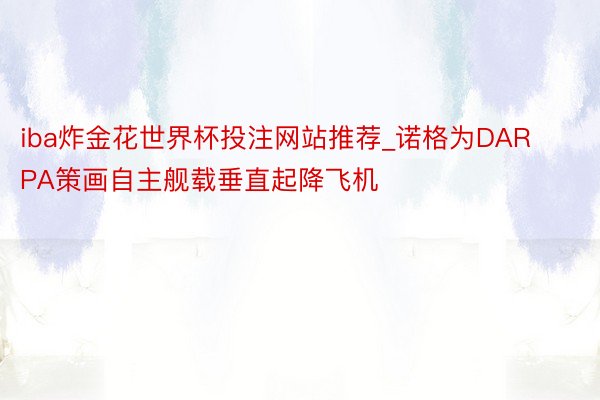 iba炸金花世界杯投注网站推荐_诺格为DARPA策画自主舰载垂直起降飞机